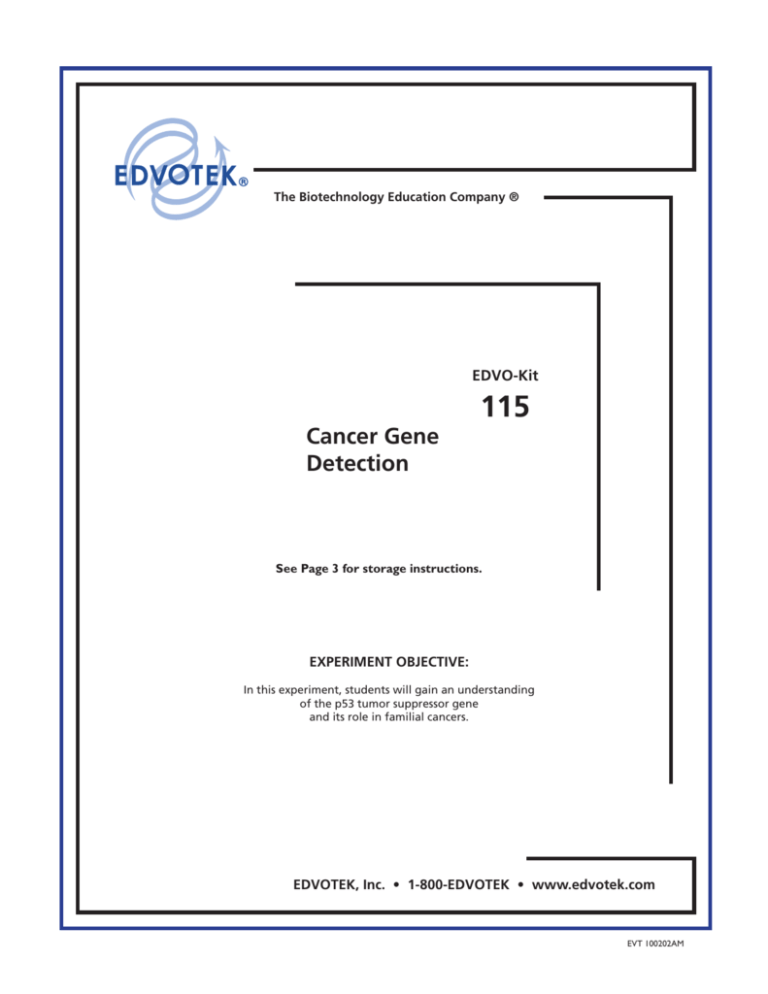 EDVOTEK®

The Biotechnology Education Company ®

EDVO-Kit

115

Cancer Gene Detection

See Page 3 for storage instructions.

EXPERIMENT OBJECTIVE:

In this experiment, students will gain an understanding of the p53 tumor suppressor gene and its role in familial cancers.

EDVOTEK, Inc. • 1-800-EDVOTEK • www.edvotek.com

EVT 100202AM